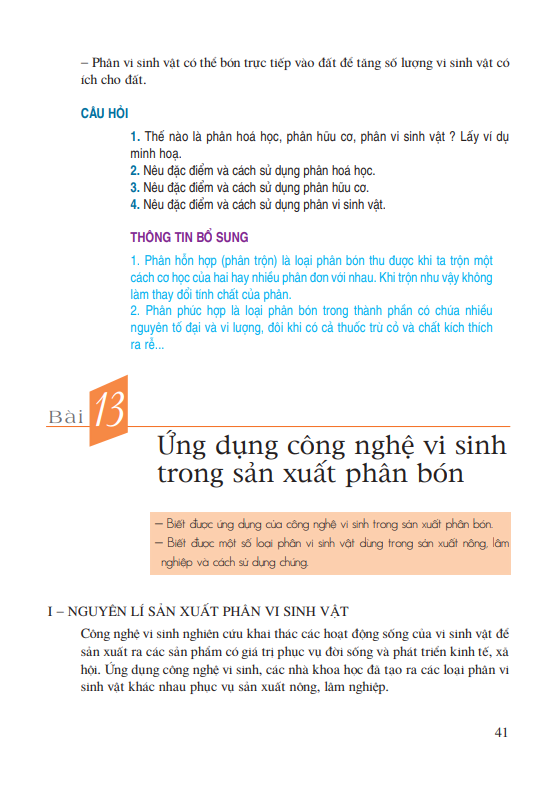 – Phân vi sinh vật có thể bón trực tiếp vào đất để tăng số lượng vi sinh vật có ích cho đất.

CÂU HỎI

1. Thế nào là phân hoá học, phân hữu cơ, phân vi sinh vật ? Lấy ví dụ minh hoạ.
2. Nêu đặc điểm và cách sử dụng phân hoá học.
3. Nêu đặc điểm và cách sử dụng phân hữu cơ.
4. Nêu đặc điểm và cách sử dụng phân vi sinh vật.

THÔNG TIN BỔ SUNG

1. Phân hỗn hợp (phân trộn) là loại phân bón thu được khi ta trộn một cách cơ học của hai hay nhiều phân đơn với nhau. Khi trộn như vậy không làm thay đổi tính chất của phân.
2. Phân phức hợp là loại phân bón trong thành phần có chứa nhiều nguyên tố đại và vi lượng, đôi khi có cả thuốc trừ cỏ và chất kích thích ra rễ...

Bài 13

Ứng dụng công nghệ vi sinh trong sản xuất phân bón

– Biết được ứng dụng của công nghệ vi sinh trong sản xuất phân bón.
– Biết được một số loại phân vi sinh vật dùng trong sản xuất nông, lâm nghiệp và cách sử dụng chúng.

I – NGUYÊN LÍ SẢN XUẤT PHÂN VI SINH VẬT

Công nghệ vi sinh nghiên cứu khai thác các hoạt động sống của vi sinh vật để sản xuất ra các sản phẩm có giá trị phục vụ đời sống và phát triển kinh tế, xã hội. Ứng dụng công nghệ vi sinh, các nhà khoa học đã tạo ra các loại phân vi sinh vật khác nhau phục vụ sản xuất nông, lâm nghiệp.

41